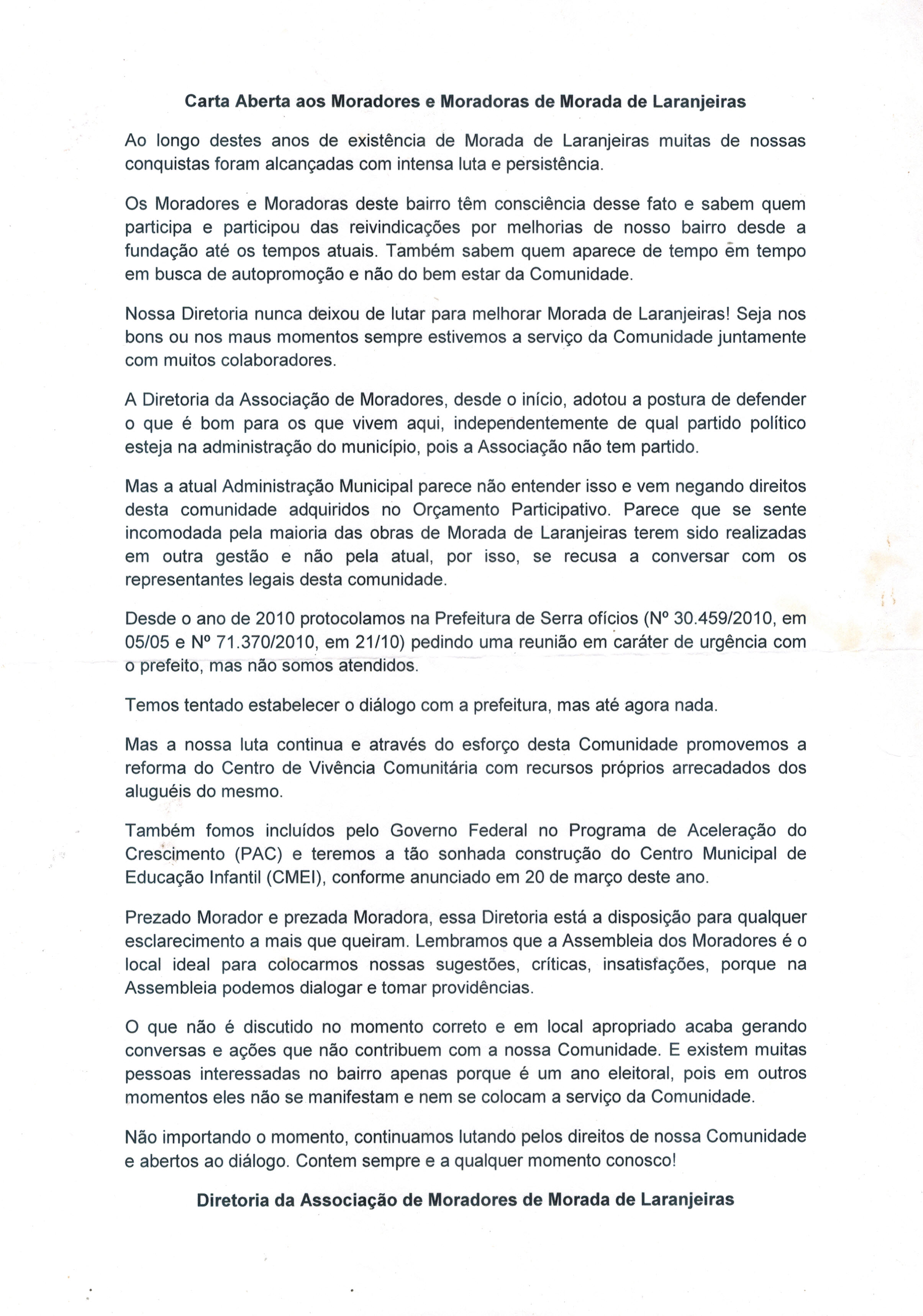 Carta Aberta aos Moradores e Moradoras de Morada de Laranjeiras

Ao longo destes anos de existência de Morada de Laranjeiras muitas de nossas conquistas foram alcançadas com intensa luta e persistência.

Os Moradores e Moradoras deste bairro têm consciência desse fato e sabem quem participa e participou das reivindicações por melhorias de nosso bairro desde a fundação até os tempos atuais. Também sabem quem aparece de tempo em tempo em busca de autopromoção e não do bem estar da Comunidade.

Nossa Diretoria nunca deixou de lutar para melhorar Morada de Laranjeiras! Seja nos bons ou nos maus momentos sempre estivemos a serviço da Comunidade juntamente com muitos colaboradores.

A Diretoria da Associação de Moradores, desde o início, adotou a postura de defender o que é bom para os que vivem aqui, independentemente de qual partido político esteja na administração do município, pois a Associação não tem partido.

Mas a atual Administração Municipal parece não entender isso e vem negando direitos desta comunidade adquiridos no Orçamento Participativo. Parece que se sente incomodada pela maioria das obras de Morada de Laranjeiras terem sido realizadas em outra gestão e não pela atual, por isso, se recusa a conversar com os representantes legais desta comunidade.

Desde o ano de 2010 protocolamos na Prefeitura de Serra ofícios (Nº 30.459/2010, em 05/05 e Nº 71.370/2010, em 21/10) pedindo uma reunião em caráter de urgência com o prefeito, mas não somos atendidos.

Temos tentado estabelecer o diálogo com a prefeitura, mas até agora nada.

Mas a nossa luta continua e através do esforço desta Comunidade promovemos a reforma do Centro de Vivência Comunitária com recursos próprios arrecadados dos aluguéis do mesmo.

Também fomos incluídos pelo Governo Federal no Programa de Aceleração do Crescimento (PAC) e teremos a tão sonhada construção do Centro Municipal de Educação Infantil (CMEI), conforme anunciado em 20 de março deste ano.

Prezado Morador e prezada Moradora, essa Diretoria está a disposição para qualquer esclarecimento a mais que queiram. Lembramos que a Assembleia dos Moradores é o local ideal para colocarmos nossas sugestões, críticas, insatisfações, porque na Assembleia podemos dialogar e tomar providências.

O que não é discutido no momento correto e em local apropriado acaba gerando conversas e ações que não contribuem com a nossa Comunidade. E existem muitas pessoas interessadas no bairro apenas porque é um ano eleitoral, pois em outros momentos eles não se manifestam e nem se colocam a serviço da Comunidade.

Não importando o momento, continuamos lutando pelos direitos de nossa Comunidade e abertos ao diálogo. Contem sempre e a qualquer momento conosco!

Diretoria da Associação de Moradores de Morada de Laranjeiras